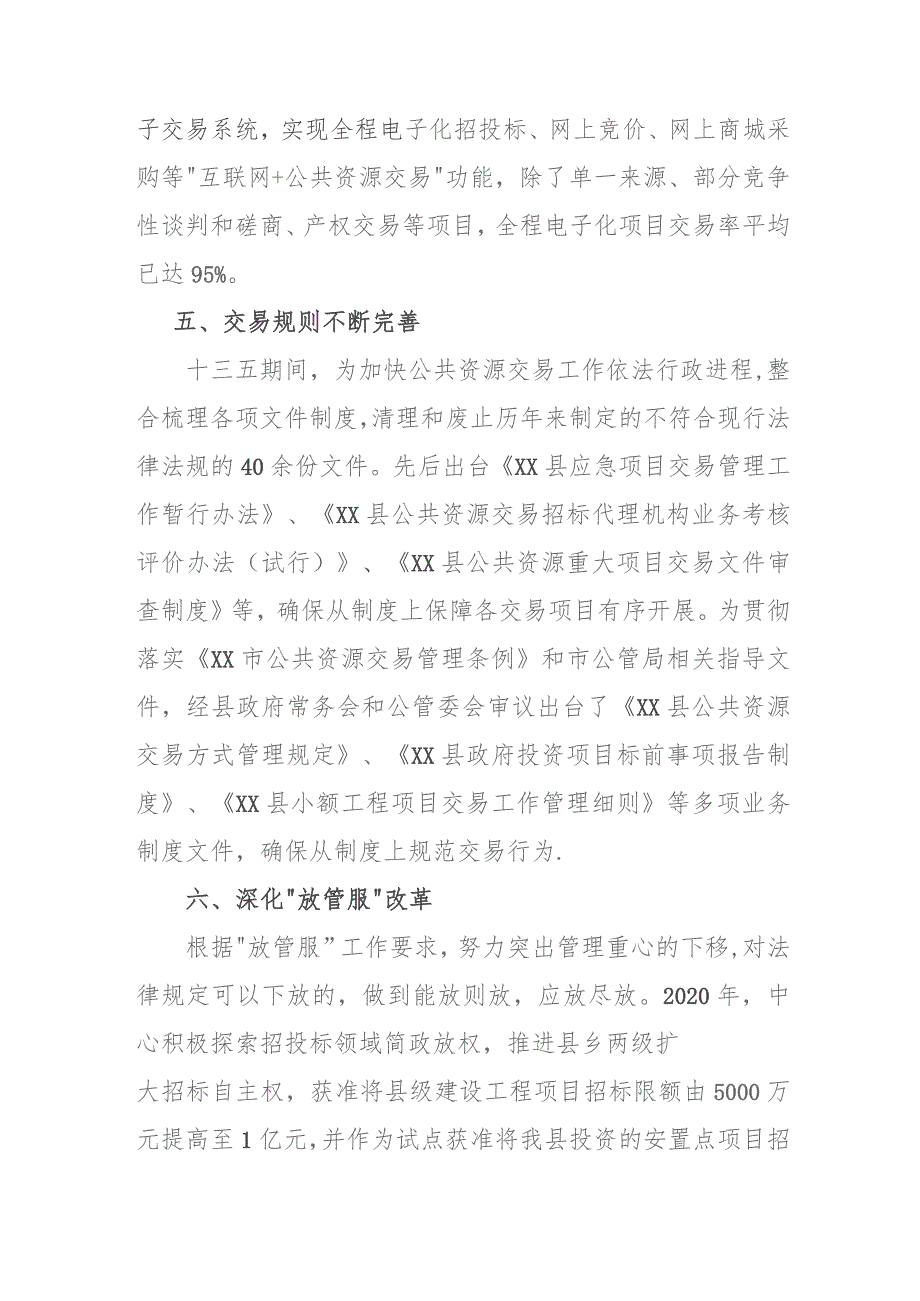 子交易系统，实现全程电子化招投标、网上竞价、网上商城采购等"互联网+公共资源交易"功能，除了单一来源、部分竞争性谈判和磋商、产权交易等项目，全程电子化项目交易率平均已达95%。

五、交易规则不断完善

十三五期间，为加快公共资源交易工作依法行政进程,整合梳理各项文件制度,清理和废止历年来制定的不符合现行法律法规的40余份文件。先后出台《XX县应急项目交易管理工作暂行办法》、《XX县公共资源交易招标代理机构业务考核评价办法（试行）》、《XX县公共资源重大项目交易文件审查制度》等，确保从制度上保障各交易项目有序开展。为贯彻落实《XX市公共资源交易管理条例》和市公管局相关指导文件，经县政府常务会和公管委会审议出台了《XX县公共资源交易方式管理规定》、《XX县政府投资项目标前事项报告制度》、《XX县小额工程项目交易工作管理细则》等多项业务制度文件，确保从制度上规范交易行为.

六、深化"放管服"改革

根据"放管服”工作要求，努力突出管理重心的下移,对法律规定可以下放的，做到能放则放，应放尽放。2020年，中心积极探索招投标领域简政放权，推进县乡两级扩

大招标自主权，获准将县级建设工程项目招标限额由5000万元提高至1亿元,并作为试点获准将我县投资的安置点项目招